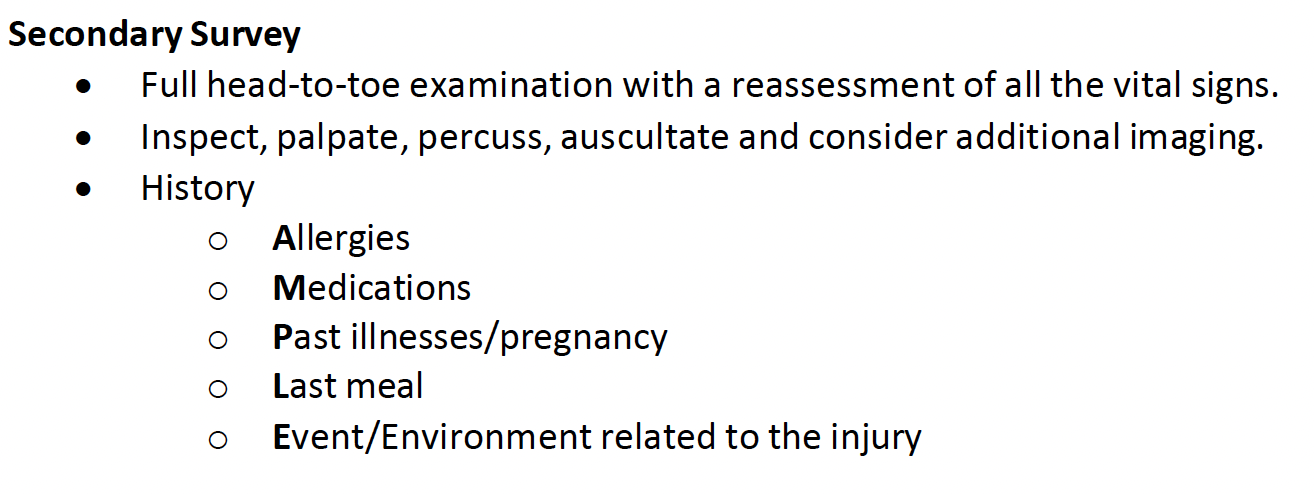 Secondary Survey

• Full head-to-toe examination with a reassessment of all the vital signs.
• Inspect, palpate, percuss, auscultate and consider additional imaging.
• History
○ Allergies
○ Medications
○ Past illnesses/pregnancy
○ Last meal
○ Event/Environment related to the injury